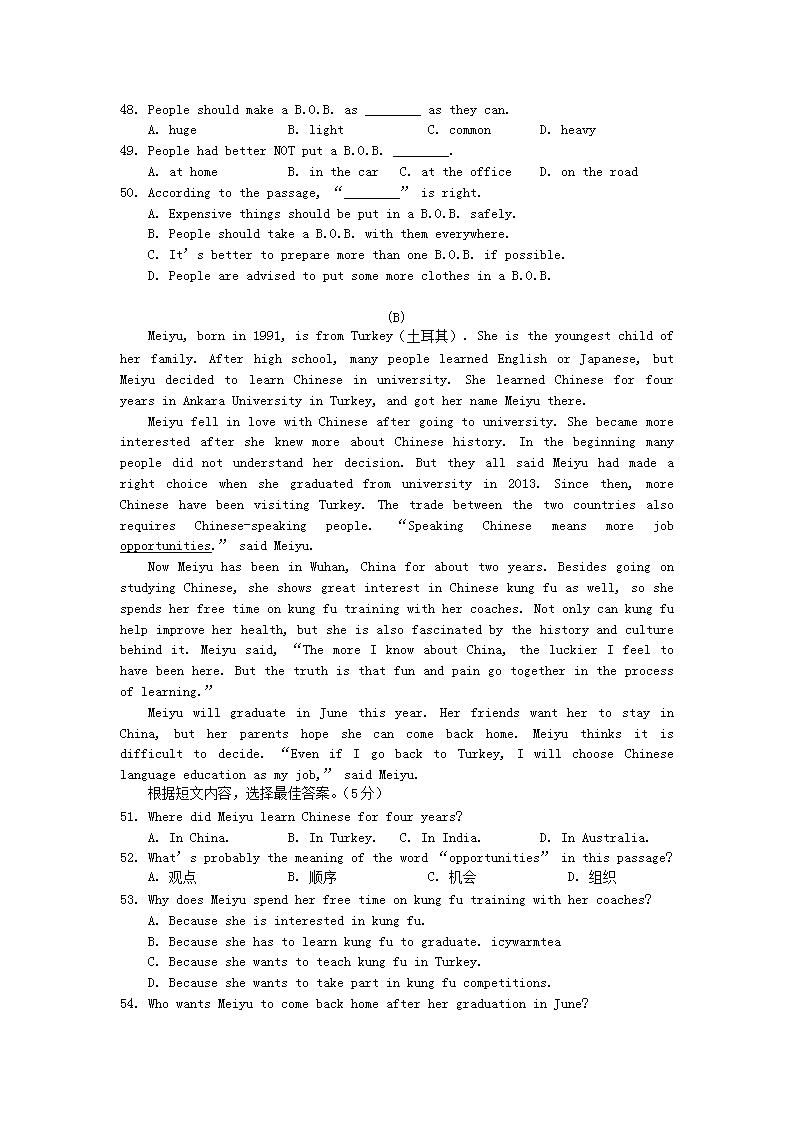 48. People should make a B.O.B. as ________ as they can.
A. huge B. light C. common D. heavy
49. People had better NOT put a B.O.B. ________.
A. at home B. in the car C. at the office D. on the road
50. According to the passage, “________” is right.
A. Expensive things should be put in a B.O.B. safely.
B. People should take a B.O.B. with them everywhere.
C. It’s better to prepare more than one B.O.B. if possible.
D. People are advised to put some more clothes in a B.O.B.

(B)
Meiyu, born in 1991, is from Turkey（土耳其）. She is the youngest child of her family. After high school, many people learned English or Japanese, but Meiyu decided to learn Chinese in university. She learned Chinese for four years in Ankara University in Turkey, and got her name Meiyu there.

Meiyu fell in love with Chinese after going to university. She became more interested after she knew more about Chinese history. In the beginning many people did not understand her decision. But they all said Meiyu had made a right choice when she graduated from university in 2013. Since then, more Chinese have been visiting Turkey. The trade between the two countries also requires Chinese-speaking people. “Speaking Chinese means more job opportunities.” said Meiyu.

Now Meiyu has been in Wuhan, China for about two years. Besides going on studying Chinese, she shows great interest in Chinese kung fu as well, so she spends her free time on kung fu training with her coaches. Not only can kung fu help improve her health, but she is also fascinated by the history and culture behind it. Meiyu said, “The more I know about China, the luckier I feel to have been here. But the truth is that fun and pain go together in the process of learning.”

Meiyu will graduate in June this year. Her friends want her to stay in China, but her parents hope she can come back home. Meiyu thinks it is difficult to decide. “Even if I go back to Turkey, I will choose Chinese language education as my job,” said Meiyu.

根据短文内容，选择最佳答案。（5分）
51. Where did Meiyu learn Chinese for four years?
A. In China. B. In Turkey. C. In India. D. In Australia.
52. What’s probably the meaning of the word “opportunities” in this passage?
A. 观点 B. 顺序 C. 机会 D. 组织
53. Why does Meiyu spend her free time on kung fu training with her coaches?
A. Because she is interested in kung fu.
B. Because she has to learn kung fu to graduate. icywarmtea
C. Because she wants to teach kung fu in Turkey.
D. Because she wants to take part in kung fu competitions.
54. Who wants Meiyu to come back home after her graduation in June?